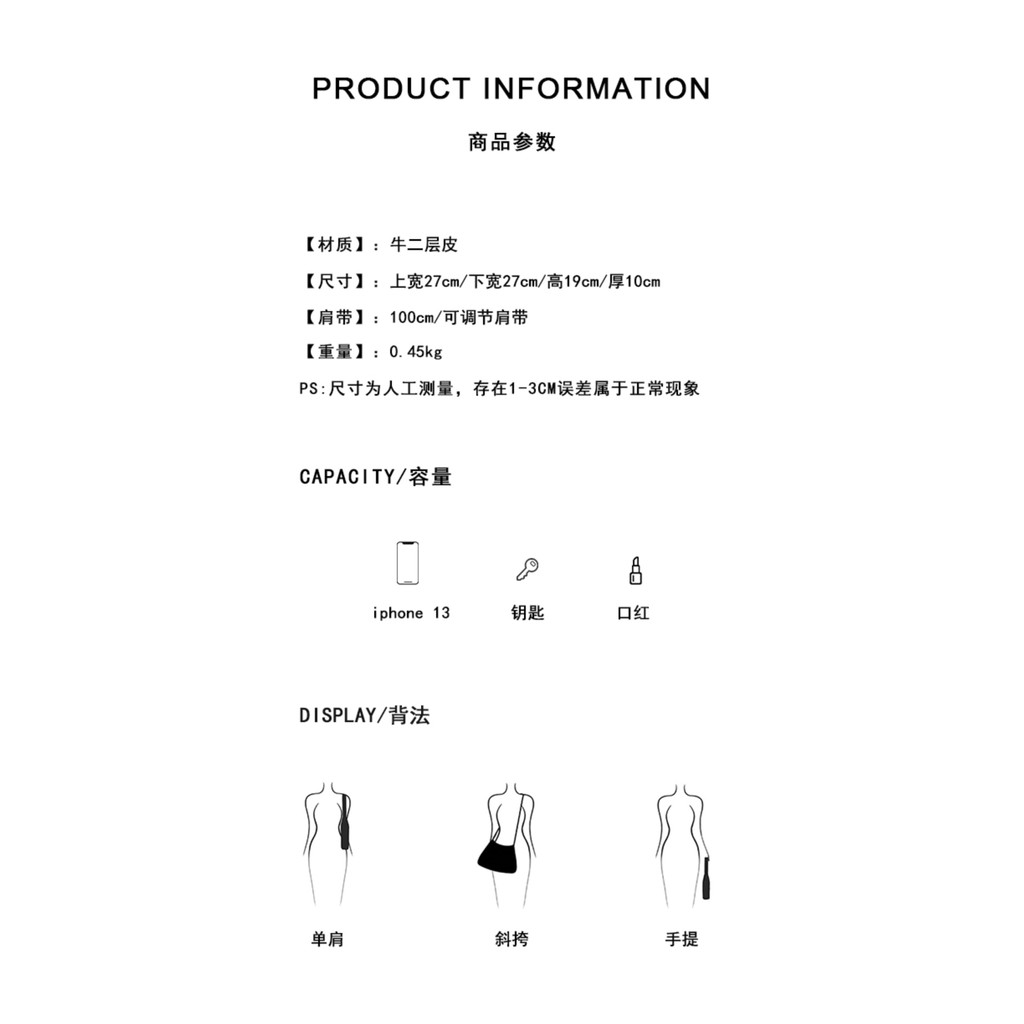 PRODUCT INFORMATION

商品参数

【材质】：牛二层皮

【尺寸】：上宽27cm/下宽27cm/高19cm/厚10cm

【肩带】：100cm/可调节肩带

【重量】：0.45kg

PS:尺寸为人工测量，存在1-3CM误差属于正常现象

CAPACITY/容量

iphone 13

钥匙

口红

DISPLAY/背法

单肩

斜挎

手提